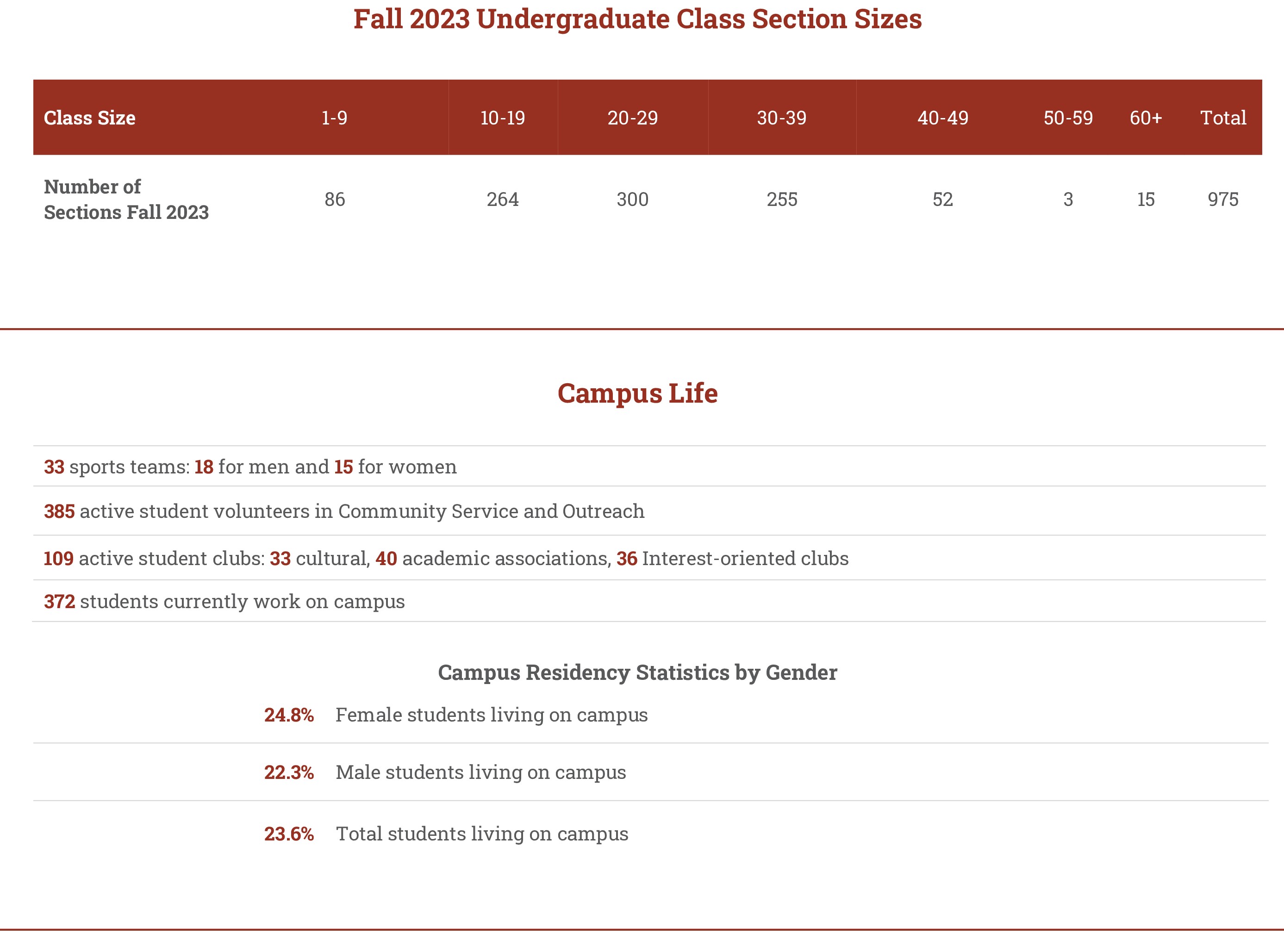 Fall 2023 Undergraduate Class Section Sizes

| Class Size | 1-9 | 10-19 | 20-29 | 30-39 | 40-49 | 50-59 | 60+ | Total |
|---|---|---|---|---|---|---|---|---|
| Number of Sections Fall 2023 | 86 | 264 | 300 | 255 | 52 | 3 | 15 | 975 |

Campus Life

33 sports teams: 18 for men and 15 for women

385 active student volunteers in Community Service and Outreach

109 active student clubs: 33 cultural, 40 academic associations, 36 Interest-oriented clubs

372 students currently work on campus

Campus Residency Statistics by Gender

24.8% Female students living on campus

22.3% Male students living on campus

23.6% Total students living on campus